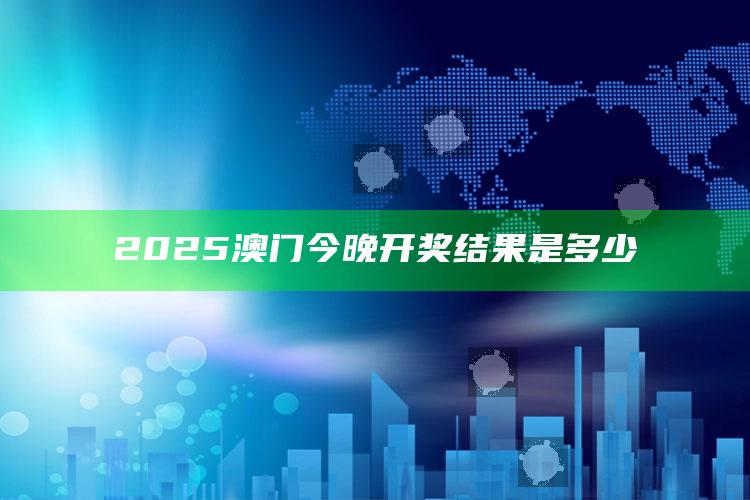 2025澳门今晚开奖结果是多少